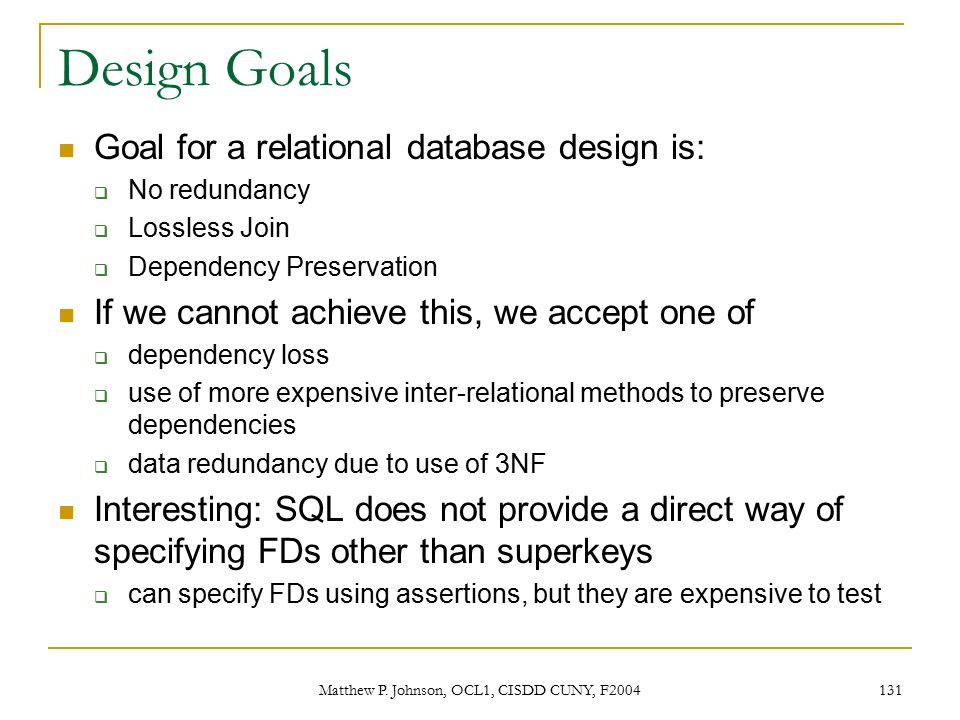 Design Goals

- Goal for a relational database design is:
  - No redundancy
  - Lossless Join
  - Dependency Preservation
- If we cannot achieve this, we accept one of
  - dependency loss
  - use of more expensive inter-relational methods to preserve dependencies
  - data redundancy due to use of 3NF
- Interesting: SQL does not provide a direct way of specifying FDs other than superkeys
  - can specify FDs using assertions, but they are expensive to test

Matthew P. Johnson, OCL1, CISDD CUNY, F2004

131